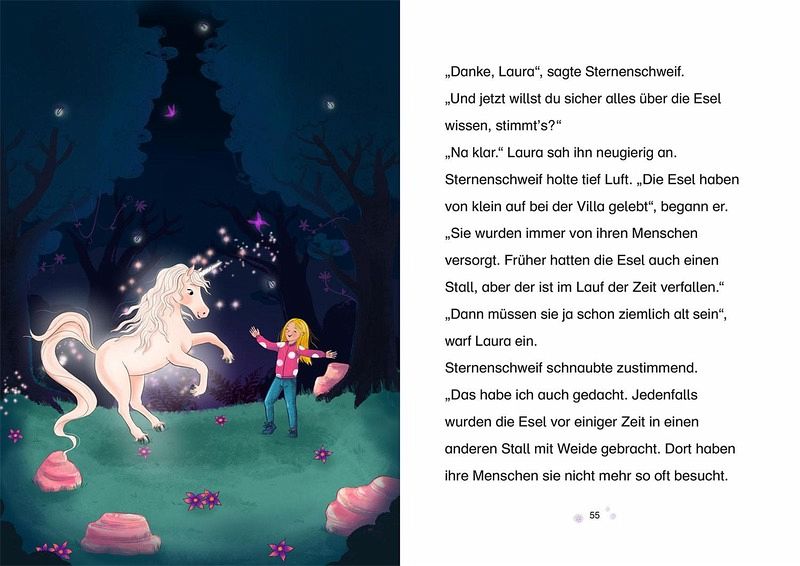 „Danke, Laura“, sagte Sternenschweif.

„Und jetzt willst du sicher alles über die Esel wissen, stimmt's?“

„Na klar.“ Laura sah ihn neugierig an.

Sternenschweif holte tief Luft. „Die Esel haben von klein auf bei der Villa gelebt“, begann er. „Sie wurden immer von ihren Menschen versorgt. Früher hatten die Esel auch einen Stall, aber der ist im Lauf der Zeit verfallen.“

„Dann müssen sie ja schon ziemlich alt sein“, warf Laura ein.

Sternenschweif schnaubte zustimmend.

„Das habe ich auch gedacht. Jedenfalls wurden die Esel vor einiger Zeit in einen anderen Stall mit Weide gebracht. Dort haben ihre Menschen sie nicht mehr so oft besucht.

55